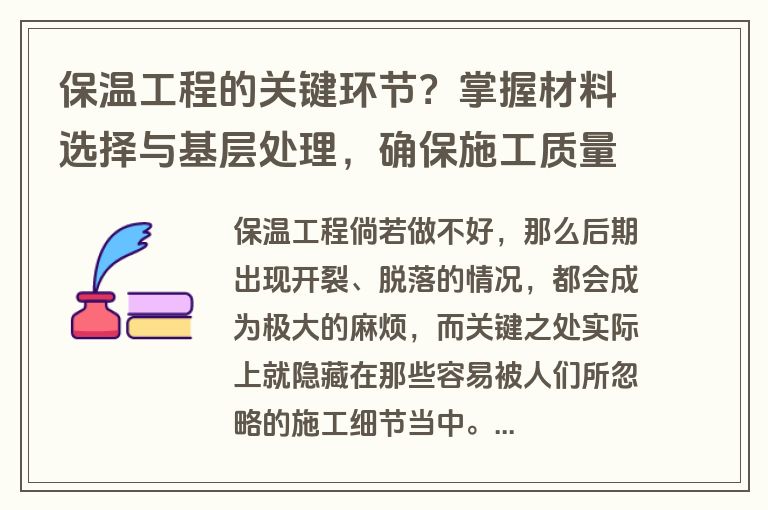 保温工程的关键环节？掌握材料选择与基层处理，确保施工质量

保温工程倘若做不好，那么后期出现开裂、脱落的情况，都会成为极大的麻烦，而关键之处实际上就隐藏在那些容易被人们所忽略的施工细节当中。...